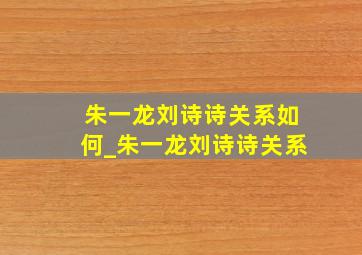 朱一龙刘诗诗关系如何_朱一龙刘诗诗关系